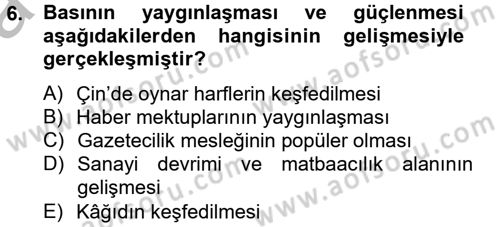 6. Basının yaygınlaşması ve güçlenmesi aşağıdakilerden hangisinin gelişmesiyle gerçekleşmiştir?

A) Çin'de oynar harflerin keşfedilmesi
B) Haber mektuplarının yaygınlaşması
C) Gazetecilik mesleğinin popüler olması
D) Sanayi devrimi ve matbaacılık alanının gelişmesi
E) Kâğıdın keşfedilmesi

www.aofsoru.com